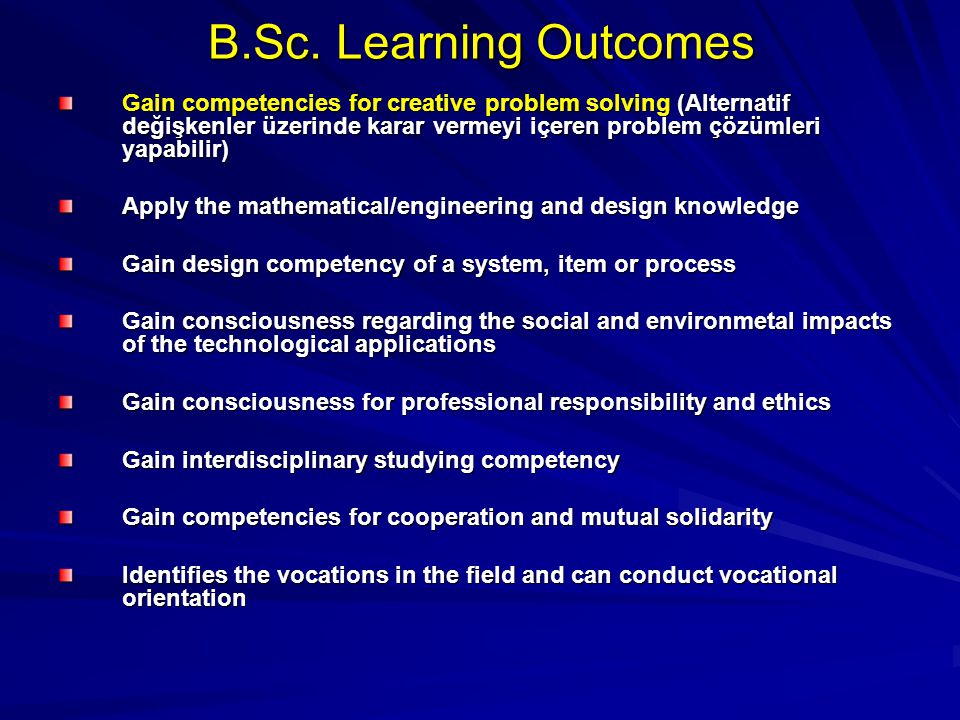 B.Sc. Learning Outcomes

Gain competencies for creative problem solving (Alternatif değişkenler üzerinde karar vermeyi içeren problem çözümleri yapabilir)

Apply the mathematical/engineering and design knowledge

Gain design competency of a system, item or process

Gain consciousness regarding the social and environmetal impacts of the technological applications

Gain consciousness for professional responsibility and ethics

Gain interdisciplinary studying competency

Gain competencies for cooperation and mutual solidarity

Identifies the vocations in the field and can conduct vocational orientation